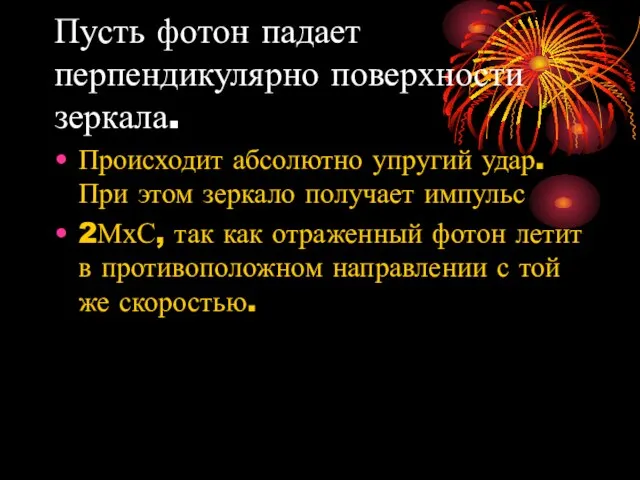 Пусть фотон падает перпендикулярно поверхности зеркала.

• Происходит абсолютно упругий удар. При этом зеркало получает импульс

• 2МхС, так как отраженный фотон летит в противоположном направлении с той же скоростью.